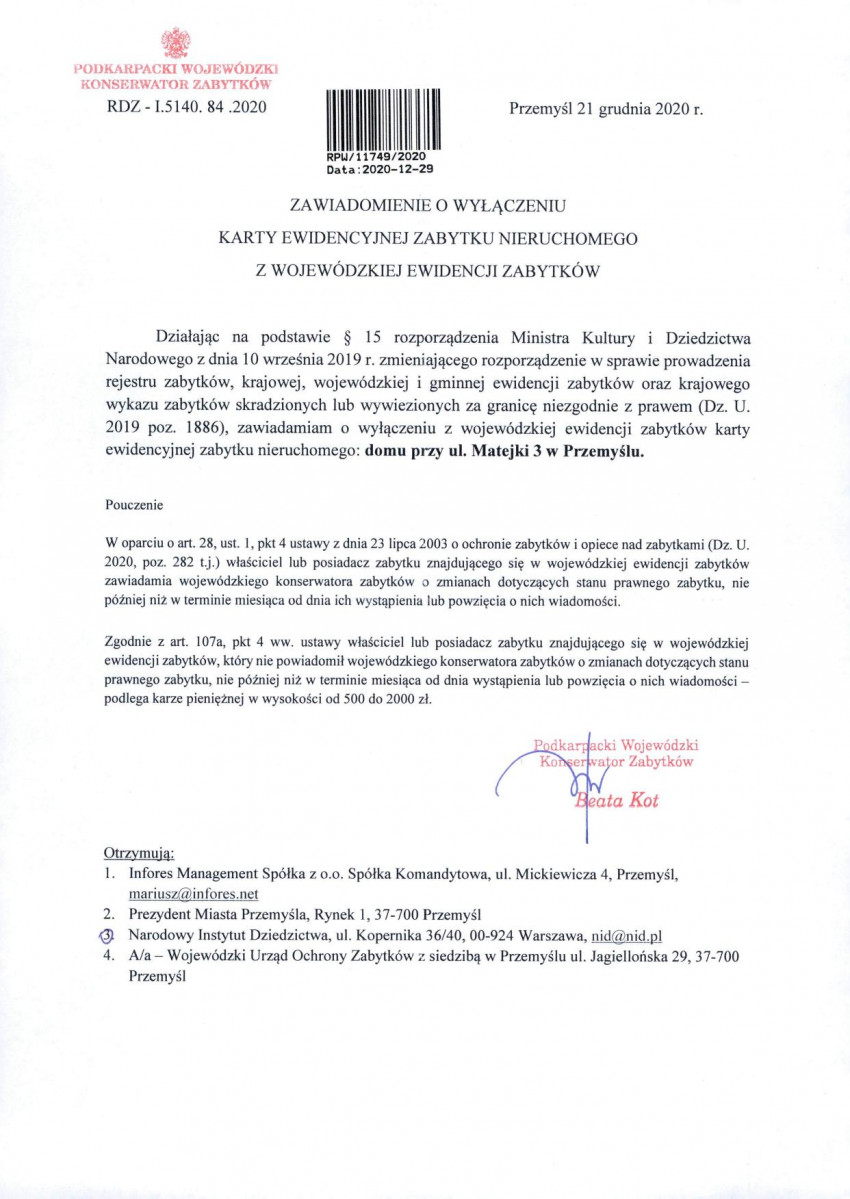 PODKARPACKI WOJEWÓDZKI
KONSERWATOR ZABYTKÓW

RDZ - I.5140. 84 .2020

RPW/11749/2020
Data:2020-12-29

Przemyśl 21 grudnia 2020 r.

ZAWIADOMIENIE O WYŁĄCZENIU
KARTY EWIDENCYJNEJ ZABYTKU NIERUCHOMEGO
Z WOJEWÓDZKIEJ EWIDENCJI ZABYTKÓW

Działając na podstawie § 15 rozporządzenia Ministra Kultury i Dziedzictwa Narodowego z dnia 10 września 2019 r. zmieniającego rozporządzenie w sprawie prowadzenia rejestru zabytków, krajowej, wojewódzkiej i gminnej ewidencji zabytków oraz krajowego wykazu zabytków skradzionych lub wywiezionych za granicę niezgodnie z prawem (Dz. U. 2019 poz. 1886), zawiadamiam o wyłączeniu z wojewódzkiej ewidencji zabytków karty ewidencyjnej zabytku nieruchomego: domu przy ul. Matejki 3 w Przemyślu.

Pouczenie

W oparciu o art. 28, ust. 1, pkt 4 ustawy z dnia 23 lipca 2003 o ochronie zabytków i opiece nad zabytkami (Dz. U. 2020, poz. 282 t.j.) właściciel lub posiadacz zabytku znajdującego się w wojewódzkiej ewidencji zabytków zawiadamia wojewódzkiego konserwatora zabytków o zmianach dotyczących stanu prawnego zabytku, nie później niż w terminie miesiąca od dnia ich wystąpienia lub powzięcia o nich wiadomości.

Zgodnie z art. 107a, pkt 4 ww. ustawy właściciel lub posiadacz zabytku znajdującego się w wojewódzkiej ewidencji zabytków, który nie powiadomił wojewódzkiego konserwatora zabytków o zmianach dotyczących stanu prawnego zabytku, nie później niż w terminie miesiąca od dnia wystąpienia lub powzięcia o nich wiadomości – podlega karze pieniężnej w wysokości od 500 do 2000 zł.

Podkarpacki Wojewódzki
Konserwator Zabytków
Beata Kot

Otrzymują:
1. Infores Management Spółka z o.o. Spółka Komandytowa, ul. Mickiewicza 4, Przemyśl, mariusz@infores.net
2. Prezydent Miasta Przemyśla, Rynek 1, 37-700 Przemyśl
3. Narodowy Instytut Dziedzictwa, ul. Kopernika 36/40, 00-924 Warszawa, nid@nid.pl
4. A/a – Wojewódzki Urząd Ochrony Zabytków z siedzibą w Przemyślu ul. Jagiellońska 29, 37-700 Przemyśl